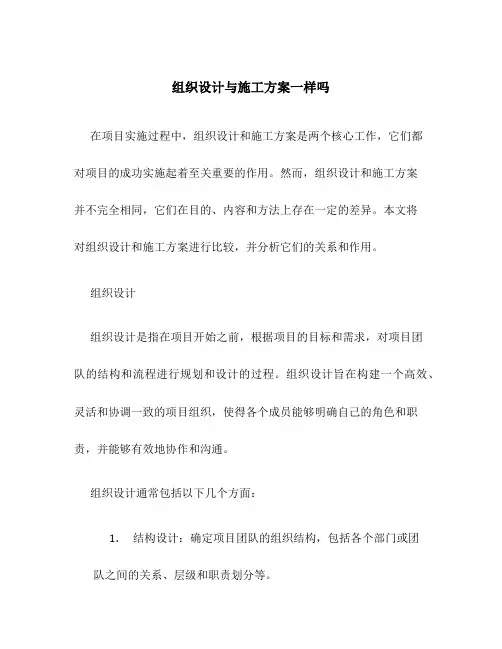 组织设计与施工方案一样吗

在项目实施过程中，组织设计和施工方案是两个核心工作，它们都对项目的成功实施起着至关重要的作用。然而，组织设计和施工方案并不完全相同，它们在目的、内容和方法上存在一定的差异。本文将对组织设计和施工方案进行比较，并分析它们的关系和作用。

组织设计

组织设计是指在项目开始之前，根据项目的目标和需求，对项目团队的结构和流程进行规划和设计的过程。组织设计旨在构建一个高效、灵活和协调一致的项目组织，使得各个成员能够明确自己的角色和职责，并能够有效地协作和沟通。

组织设计通常包括以下几个方面：

1. 结构设计：确定项目团队的组织结构，包括各个部门或团队之间的关系、层级和职责划分等。